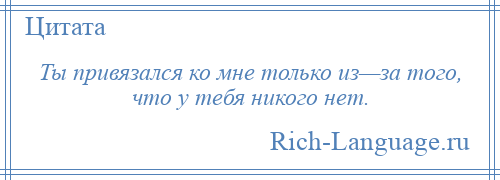 Цитата

Ты привязался ко мне только из—за того, что у тебя никого нет.

Rich-Language.ru